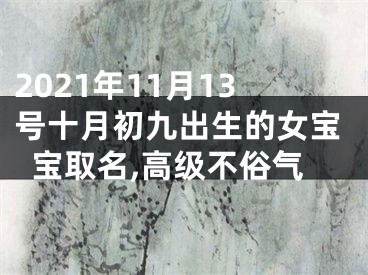 2021年11月13号十月初九出生的女宝宝取名,高级不俗气